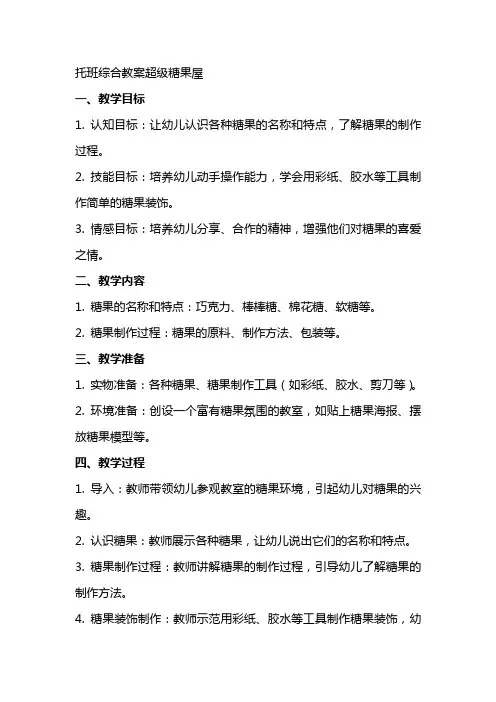 托班综合教案超级糖果屋

一、教学目标

1. 认知目标：让幼儿认识各种糖果的名称和特点，了解糖果的制作过程。

2. 技能目标：培养幼儿动手操作能力，学会用彩纸、胶水等工具制作简单的糖果装饰。

3. 情感目标：培养幼儿分享、合作的精神，增强他们对糖果的喜爱之情。

二、教学内容

1. 糖果的名称和特点：巧克力、棒棒糖、棉花糖、软糖等。

2. 糖果制作过程：糖果的原料、制作方法、包装等。

三、教学准备

1. 实物准备：各种糖果、糖果制作工具（如彩纸、胶水、剪刀等）。

2. 环境准备：创设一个富有糖果氛围的教室，如贴上糖果海报、摆放糖果模型等。

四、教学过程

1. 导入：教师带领幼儿参观教室的糖果环境，引起幼儿对糖果的兴趣。

2. 认识糖果：教师展示各种糖果，让幼儿说出它们的名称和特点。

3. 糖果制作过程：教师讲解糖果的制作过程，引导幼儿了解糖果的制作方法。

4. 糖果装饰制作：教师示范用彩纸、胶水等工具制作糖果装饰，幼